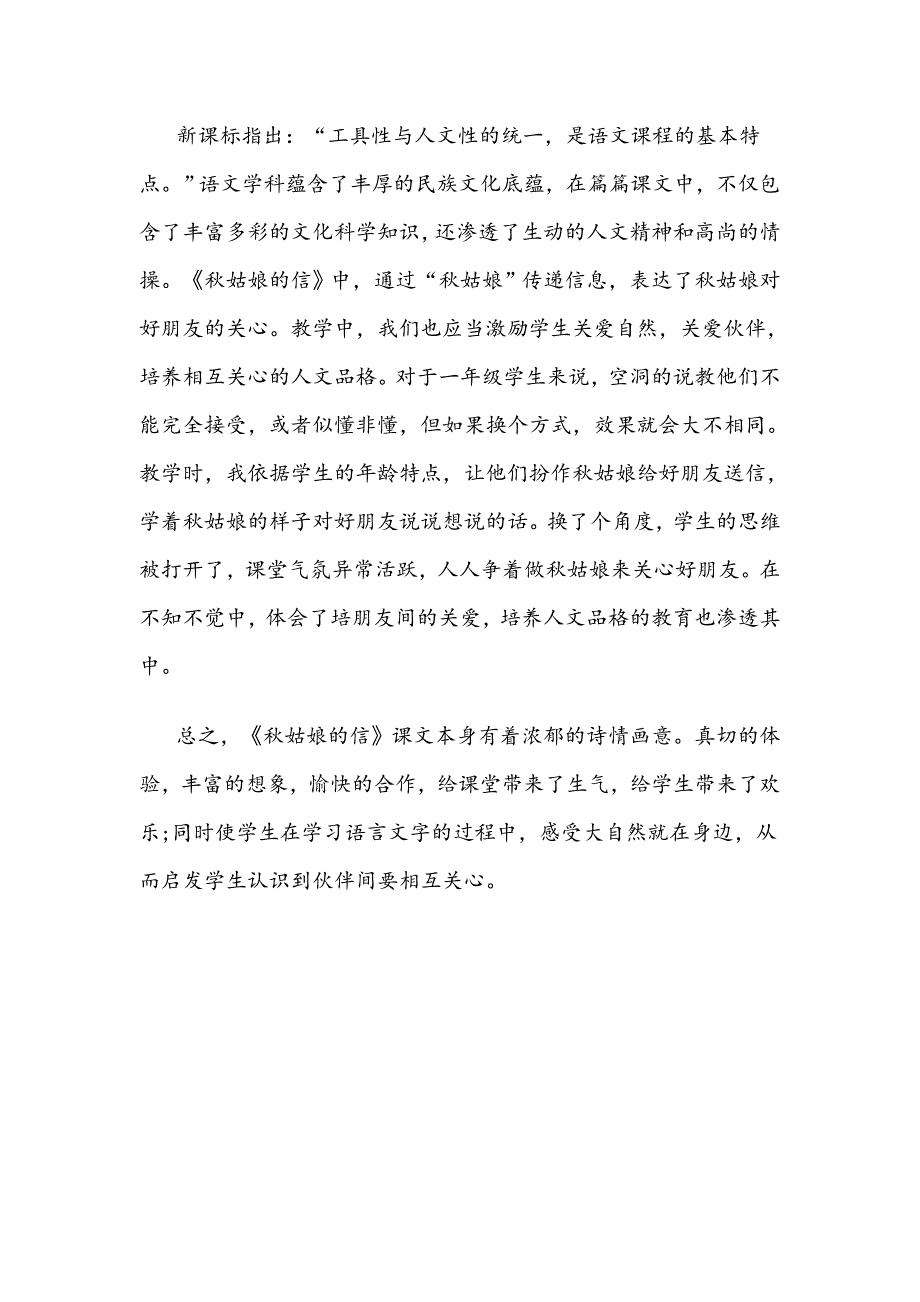 新课标指出：“工具性与人文性的统一，是语文课程的基本特点。”语文学科蕴含了丰厚的民族文化底蕴，在篇篇课文中，不仅包含了丰富多彩的文化科学知识，还渗透了生动的人文精神和高尚的情操。《秋姑娘的信》中，通过“秋姑娘”传递信息，表达了秋姑娘对好朋友的关心。教学中，我们也应当激励学生关爱自然，关爱伙伴，培养相互关心的人文品格。对于一年级学生来说，空洞的说教他们不能完全接受，或者似懂非懂，但如果换个方式，效果就会大不相同。教学时，我依据学生的年龄特点，让他们扮作秋姑娘给好朋友送信，学着秋姑娘的样子对好朋友说说想说的话。换了个角度，学生的思维被打开了，课堂气氛异常活跃，人人争着做秋姑娘来关心好朋友。在不知不觉中，体会了培朋友间的关爱，培养人文品格的教育也渗透其中。

总之，《秋姑娘的信》课文本身有着浓郁的诗情画意。真切的体验，丰富的想象，愉快的合作，给课堂带来了生气，给学生带来了欢乐;同时使学生在学习语言文字的过程中，感受大自然就在身边，从而启发学生认识到伙伴间要相互关心。